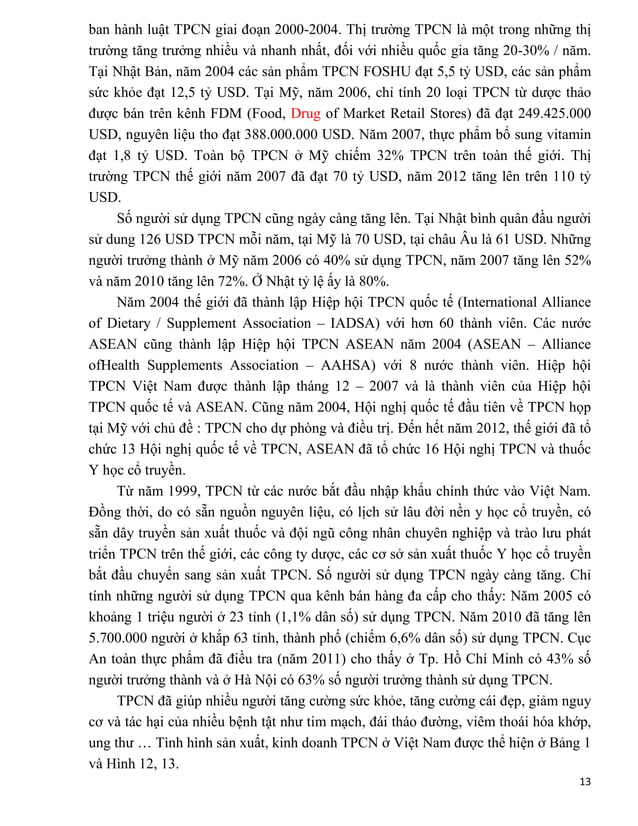 ban hành luật TPCN giai đoạn 2000-2004. Thị trường TPCN là một trong những thị trường tăng trưởng nhiều và nhanh nhất, đối với nhiều quốc gia tăng 20-30% / năm. Tại Nhật Bản, năm 2004 các sản phẩm TPCN FOSHU đạt 5,5 tỷ USD, các sản phẩm sức khỏe đạt 12,5 tỷ USD. Tại Mỹ, năm 2006, chỉ tính 20 loại TPCN từ dược thảo được bán trên kênh FDM (Food, Drug of Market Retail Stores) đã đạt 249.425.000 USD, nguyên liệu thô đạt 388.000.000 USD. Năm 2007, thực phẩm bổ sung vitamin đạt 1,8 tỷ USD. Toàn bộ TPCN ở Mỹ chiếm 32% TPCN trên toàn thế giới. Thị trường TPCN thế giới năm 2007 đã đạt 70 tỷ USD, năm 2012 tăng lên trên 110 tỷ USD.

Số người sử dụng TPCN cũng ngày càng tăng lên. Tại Nhật bình quân đầu người sử dung 126 USD TPCN mỗi năm, tại Mỹ là 70 USD, tại châu Âu là 61 USD. Những người trưởng thành ở Mỹ năm 2006 có 40% sử dụng TPCN, năm 2007 tăng lên 52% và năm 2010 tăng lên 72%. Ở Nhật tỷ lệ ấy là 80%.

Năm 2004 thế giới đã thành lập Hiệp hội TPCN quốc tế (International Alliance of Dietary / Supplement Association – IADSA) với hơn 60 thành viên. Các nước ASEAN cũng thành lập Hiệp hội TPCN ASEAN năm 2004 (ASEAN – Alliance ofHealth Supplements Association – AAHSA) với 8 nước thành viên. Hiệp hội TPCN Việt Nam được thành lập tháng 12 – 2007 và là thành viên của Hiệp hội TPCN quốc tế và ASEAN. Cũng năm 2004, Hội nghị quốc tế đầu tiên về TPCN họp tại Mỹ với chủ đề : TPCN cho dự phòng và điều trị. Đến hết năm 2012, thế giới đã tổ chức 13 Hội nghị quốc tế về TPCN, ASEAN đã tổ chức 16 Hội nghị TPCN và thuốc Y học cổ truyền.

Từ năm 1999, TPCN từ các nước bắt đầu nhập khẩu chính thức vào Việt Nam. Đồng thời, do có sẵn nguồn nguyên liệu, có lịch sử lâu đời nền y học cổ truyền, có sẵn dây truyền sản xuất thuốc và đội ngũ công nhân chuyên nghiệp và trào lưu phát triển TPCN trên thế giới, các công ty dược, các cơ sở sản xuất thuốc Y học cổ truyền bắt đầu chuyển sang sản xuất TPCN. Số người sử dụng TPCN ngày càng tăng. Chỉ tính những người sử dụng TPCN qua kênh bán hàng đa cấp cho thấy: Năm 2005 có khoảng 1 triệu người ở 23 tỉnh (1,1% dân số) sử dụng TPCN. Năm 2010 đã tăng lên 5.700.000 người ở khắp 63 tỉnh, thành phố (chiếm 6,6% dân số) sử dụng TPCN. Cục An toàn thực phẩm đã điều tra (năm 2011) cho thấy ở Tp. Hồ Chí Minh có 43% số người trưởng thành và ở Hà Nội có 63% số người trưởng thành sử dụng TPCN.

TPCN đã giúp nhiều người tăng cường sức khỏe, tăng cường cái đẹp, giảm nguy cơ và tác hại của nhiều bệnh tật như tim mạch, đái tháo đường, viêm thoái hóa khớp, ung thư … Tình hình sản xuất, kinh doanh TPCN ở Việt Nam được thể hiện ở Bảng 1 và Hình 12, 13.

13